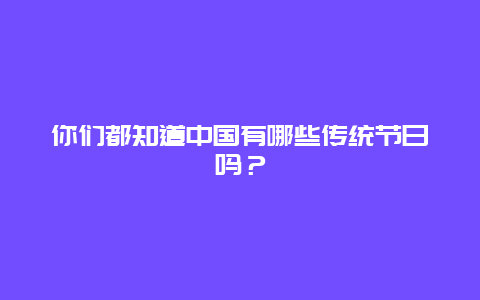 你们都知道中国有哪些传统节日吗？